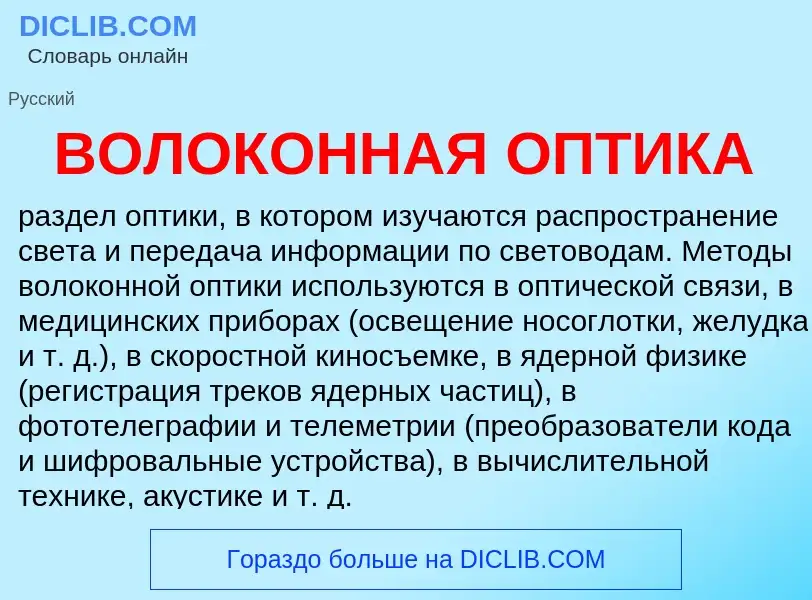 DICLIB.COM
Словарь онлайн

Русский

ВОЛОКОННАЯ ОПТИКА

раздел оптики, в котором изучаются распространение света и передача информации по световодам. Методы волоконной оптики используются в оптической связи, в медицинских приборах (освещение носоглотки, желудка и т. д.), в скоростной киносъемке, в ядерной физике (регистрация треков ядерных частиц), в фототелеграфии и телеметрии (преобразователи кода и шифровальные устройства), в вычислительной технике, акустике и т. д.

Гораздо больше на DICLIB.COM